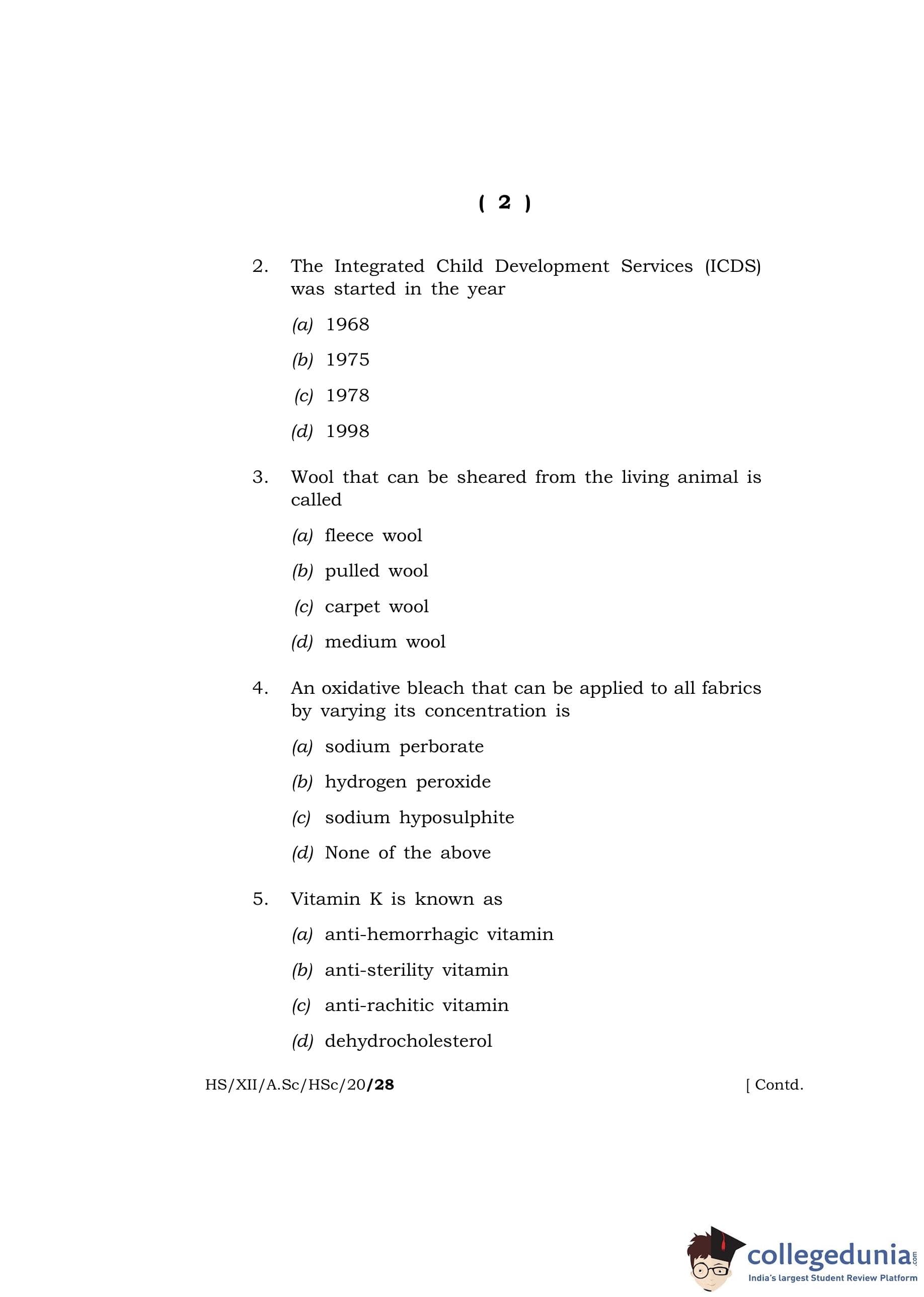 ( 2 )

2. The Integrated Child Development Services (ICDS) was started in the year

(a) 1968

(b) 1975

(c) 1978

(d) 1998

3. Wool that can be sheared from the living animal is called

(a) fleece wool

(b) pulled wool

(c) carpet wool

(d) medium wool

4. An oxidative bleach that can be applied to all fabrics by varying its concentration is

(a) sodium perborate

(b) hydrogen peroxide

(c) sodium hyposulphite

(d) None of the above

5. Vitamin K is known as

(a) anti-hemorrhagic vitamin

(b) anti-sterility vitamin

(c) anti-rachitic vitamin

(d) dehydrocholesterol

HS/XII/A.Sc/HSc/20/28 [ Contd.

collegedunia.com
India's largest Student Review Platform